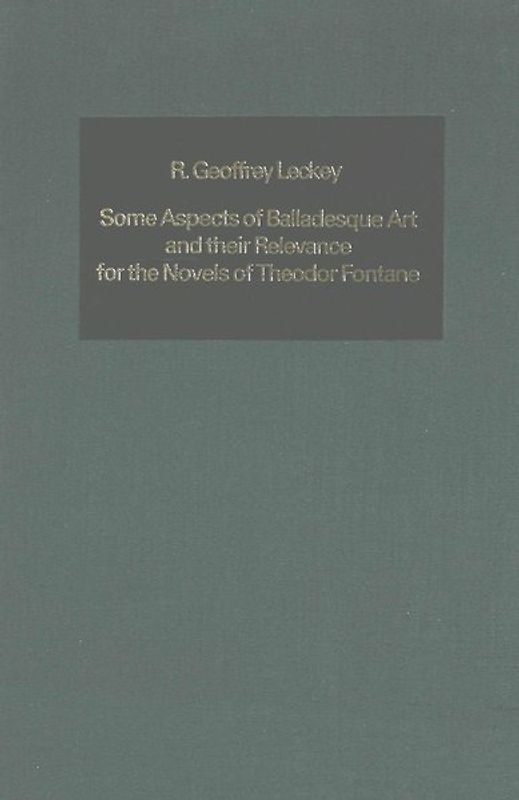 R. Geoffrey Leckey

Some Aspects of Balladesque Art and their Relevance for the Novels of Theodor Fontane